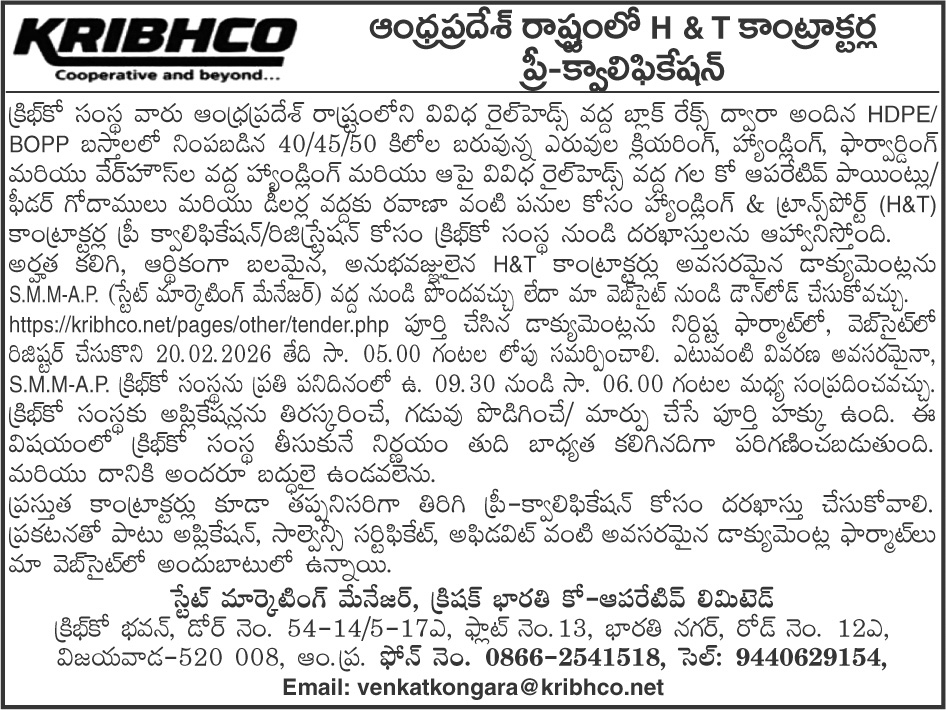 KRIBHCO
Cooperative and beyond...

ఆంధ్రప్రదేశ్ రాష్ట్రంలో H & T కాంట్రాక్టర్ల ప్రీ-క్వాలిఫికేషన్

క్రిభ్‌కో సంస్థ వారు ఆంధ్రప్రదేశ్ రాష్ట్రంలోని వివిధ రైల్‌హెడ్స్ వద్ద బ్లాక్ రేక్స్ ద్వారా అందిన HDPE/ BOPP బస్తాలలో నింపబడిన 40/45/50 కిలోల బరువున్న ఎరువుల క్లియరింగ్, హ్యాండ్లింగ్, ఫార్వార్డింగ్ మరియు వేర్‌హౌస్‌ల వద్ద హ్యాండ్లింగ్ మరియు ఆపై వివిధ రైల్‌హెడ్స్ వద్ద గల కో ఆపరేటివ్ పాయింట్లు/ ఫీడర్ గోదాములు మరియు డీలర్ల వద్దకు రవాణా వంటి పనుల కోసం హ్యాండ్లింగ్ & ట్రాన్స్‌పోర్ట్ (H&T) కాంట్రాక్టర్ల ప్రీ క్వాలిఫికేషన్/రిజిస్ట్రేషన్ కోసం క్రిభ్‌కో సంస్థ నుండి దరఖాస్తులను ఆహ్వానిస్తోంది. అర్హత కలిగి, ఆర్థికంగా బలమైన, అనుభవజ్ఞులైన H&T కాంట్రాక్టర్లు అవసరమైన డాక్యుమెంట్లను S.M.M-A.P. (స్టేట్ మార్కెటింగ్ మేనేజర్) వద్ద నుండి పొందవచ్చు లేదా మా వెబ్‌సైట్ నుండి డౌన్‌లోడ్ చేసుకోవచ్చు. https://kribhco.net/pages/other/tender.php పూర్తి చేసిన డాక్యుమెంట్లను నిర్దిష్ట ఫార్మాట్‌లో, వెబ్‌సైట్‌లో రిజిష్టర్ చేసుకొని 20.02.2026 తేది సా. 05.00 గంటల లోపు సమర్పించాలి. ఎటువంటి వివరణ అవసరమైనా, S.M.M-A.P. క్రిభ్‌కో సంస్థను ప్రతి పనిదినంలో ఉ. 09.30 నుండి సా. 06.00 గంటల మధ్య సంప్రదించవచ్చు. క్రిభ్‌కో సంస్థకు అప్లికేషన్లను తిరస్కరించే, గడువు పొడిగించే/ మార్పు చేసే పూర్తి హక్కు ఉంది. ఈ విషయంలో క్రిభ్‌కో సంస్థ తీసుకునే నిర్ణయం తుది బాధ్యత కలిగినదిగా పరిగణించబడుతుంది. మరియు దానికి అందరూ బద్ధులై ఉండవలెను.

ప్రస్తుత కాంట్రాక్టర్లు కూడా తప్పనిసరిగా తిరిగి ప్రీ-క్వాలిఫికేషన్ కోసం దరఖాస్తు చేసుకోవాలి. ప్రకటనతో పాటు అప్లికేషన్, సాల్వెన్సీ సర్టిఫికేట్, అఫిడవిట్ వంటి అవసరమైన డాక్యుమెంట్ల ఫార్మాట్‌లు మా వెబ్‌సైట్‌లో అందుబాటులో ఉన్నాయి.

స్టేట్ మార్కెటింగ్ మేనేజర్, క్రిషక్ భారతి కో-ఆపరేటివ్ లిమిటెడ్
క్రిభ్‌కో భవన్, డోర్ నెం. 54-14/5-17ఎ, ఫ్లాట్ నెం.13, భారతి నగర్, రోడ్ నెం. 12ఎ, విజయవాడ-520 008, ఆం.ప్ర. ఫోన్ నెం. 0866-2541518, సెల్: 9440629154,
Email: venkatkongara@kribhco.net